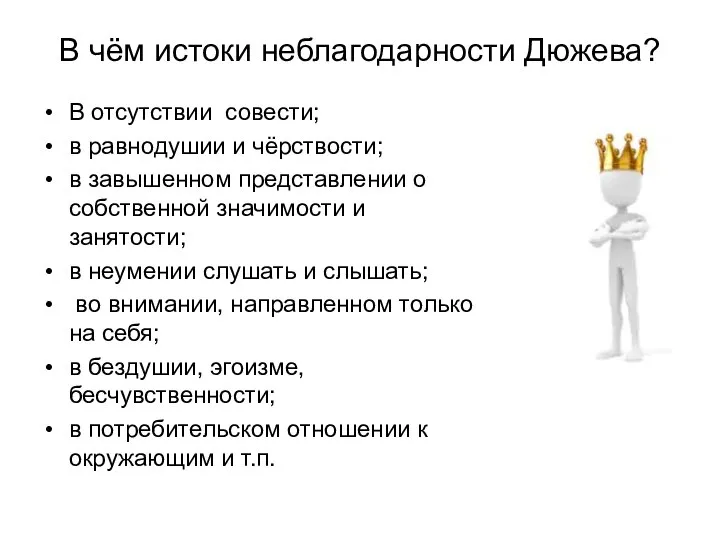 В чём истоки неблагодарности Дюжева?

• В отсутствии совести;
• в равнодушии и чёрствости;
• в завышенном представлении о собственной значимости и занятости;
• в неумении слушать и слышать;
• во внимании, направленном только на себя;
• в бездушии, эгоизме, бесчувственности;
• в потребительском отношении к окружающим и т.п.